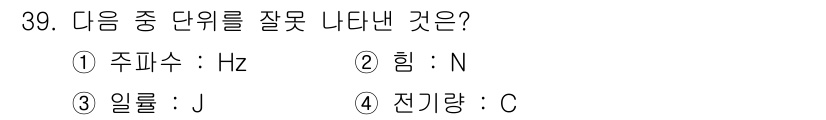 39. 다음 중 단위를 잘못 나타낸 것은?

① 주파수 : Hz ② 힘 : N

③ 일률 : J ④ 전기량 : C